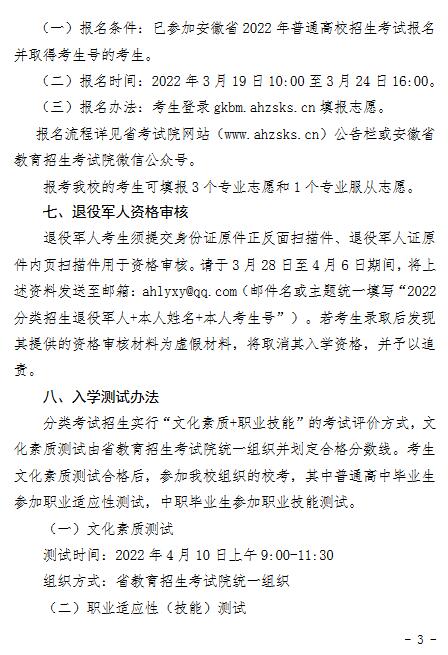 （一）报名条件：已参加安徽省 2022 年普通高校招生考试报名并取得考生号的考生。

（二）报名时间：2022 年 3 月 19 日 10:00 至 3 月 24 日 16:00。

（三）报名办法：考生登录 gkbm.ahzsks.cn 填报志愿。

报名流程详见省考试院网站（www.ahzsks.cn）公告栏或安徽省教育招生考试院微信公众号。

报考我校的考生可填报 3 个专业志愿和 1 个专业服从志愿。

七、退役军人资格审核

退役军人考生须提交身份证原件正反面扫描件、退役军人证原件内页扫描件用于资格审核。请于 3 月 28 日至 4 月 6 日期间，将上述资料发送至邮箱：ahlyxy@qq.com（邮件名或主题统一填写“2022 分类招生退役军人+本人姓名+本人考生号”）。若考生录取后发现其提供的资格审核材料为虚假材料，将取消其入学资格，并予以追责。

八、入学测试办法

分类考试招生实行“文化素质+职业技能”的考试评价方式，文化素质测试由省教育招生考试院统一组织并划定合格分数线。考生文化素质测试合格后，参加我校组织的校考，其中普通高中毕业生参加职业适应性测试，中职毕业生参加职业技能测试。

（一）文化素质测试

测试时间：2022 年 4 月 10 日上午 9:00-11:30

组织方式：省教育招生考试院统一组织

（二）职业适应性（技能）测试

- 3 -